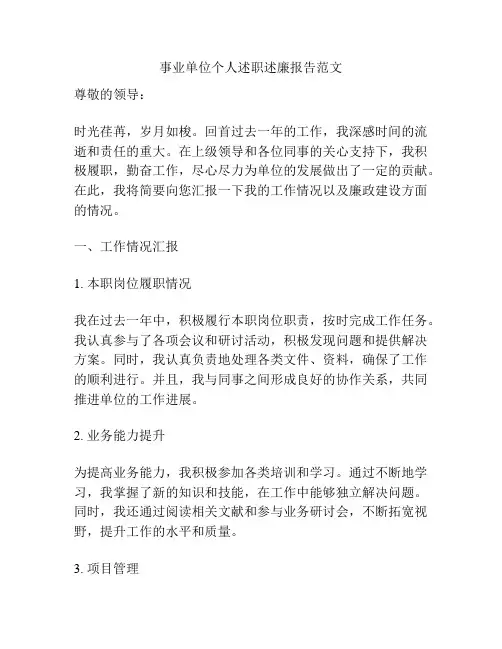 事业单位个人述职述廉报告范文

尊敬的领导：

时光荏苒，岁月如梭。回首过去一年的工作，我深感时间的流逝和责任的重大。在上级领导和各位同事的关心支持下，我积极履职，勤奋工作，尽心尽力为单位的发展做出了一定的贡献。在此，我将简要向您汇报一下我的工作情况以及廉政建设方面的情况。

一、工作情况汇报

1. 本职岗位履职情况

我在过去一年中，积极履行本职岗位职责，按时完成工作任务。我认真参与了各项会议和研讨活动，积极发现问题和提供解决方案。同时，我认真负责地处理各类文件、资料，确保了工作的顺利进行。并且，我与同事之间形成良好的协作关系，共同推进单位的工作进展。

2. 业务能力提升

为提高业务能力，我积极参加各类培训和学习。通过不断地学习，我掌握了新的知识和技能，在工作中能够独立解决问题。同时，我还通过阅读相关文献和参与业务研讨会，不断拓宽视野，提升工作的水平和质量。

3. 项目管理